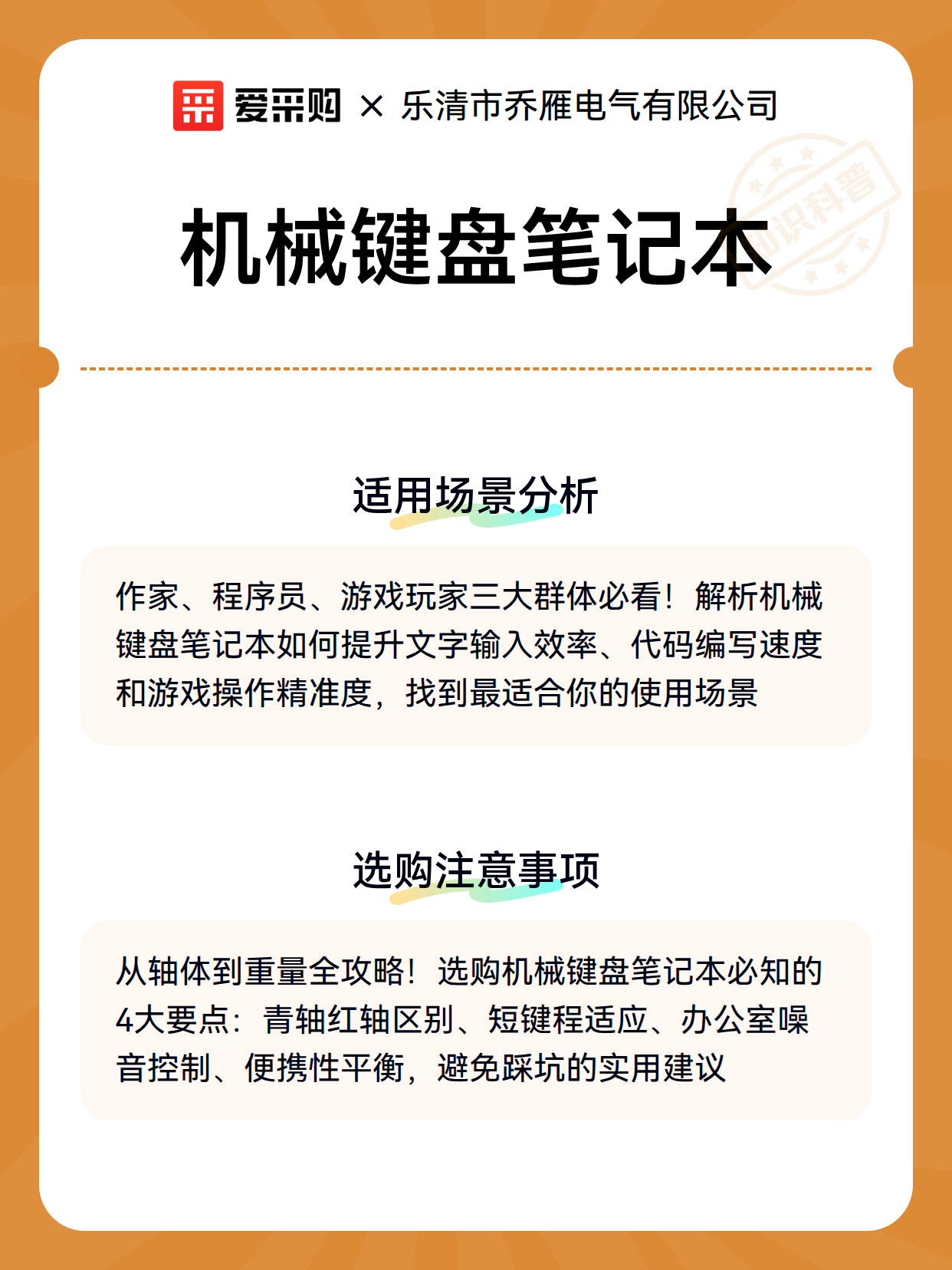 爱采购 × 乐清市乔雁电气有限公司

知识科普

机械键盘笔记本

适用场景分析

作家、程序员、游戏玩家三大群体必看！解析机械键盘笔记本如何提升文字输入效率、代码编写速度和游戏操作精准度，找到最适合你的使用场景

选购注意事项

从轴体到重量全攻略！选购机械键盘笔记本必知的4大要点：青轴红轴区别、短键程适应、办公室噪音控制、便携性平衡，避免踩坑的实用建议